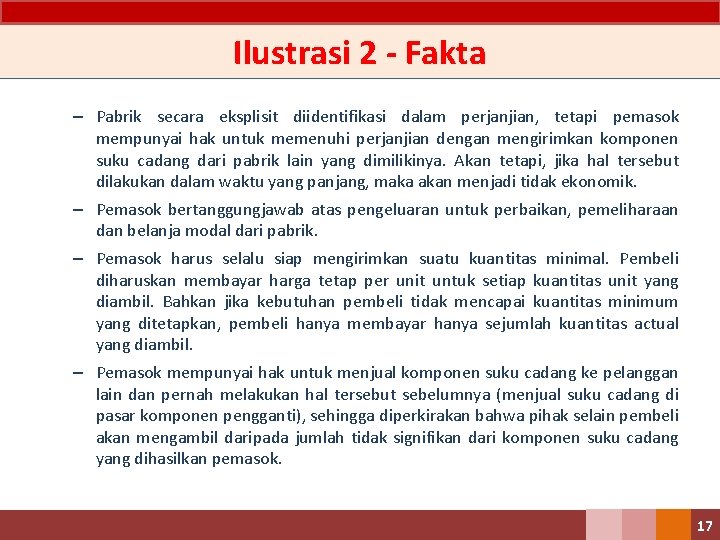 Ilustrasi 2 - Fakta

– Pabrik secara eksplisit diidentifikasi dalam perjanjian, tetapi pemasok mempunyai hak untuk memenuhi perjanjian dengan mengirimkan komponen suku cadang dari pabrik lain yang dimilikinya. Akan tetapi, jika hal tersebut dilakukan dalam waktu yang panjang, maka akan menjadi tidak ekonomik.

– Pemasok bertanggungjawab atas pengeluaran untuk perbaikan, pemeliharaan dan belanja modal dari pabrik.

– Pemasok harus selalu siap mengirimkan suatu kuantitas minimal. Pembeli diharuskan membayar harga tetap per unit untuk setiap kuantitas unit yang diambil. Bahkan jika kebutuhan pembeli tidak mencapai kuantitas minimum yang ditetapkan, pembeli hanya membayar hanya sejumlah kuantitas actual yang diambil.

– Pemasok mempunyai hak untuk menjual komponen suku cadang ke pelanggan lain dan pernah melakukan hal tersebut sebelumnya (menjual suku cadang di pasar komponen pengganti), sehingga diperkirakan bahwa pihak selain pembeli akan mengambil daripada jumlah tidak signifikan dari komponen suku cadang yang dihasilkan pemasok.

17